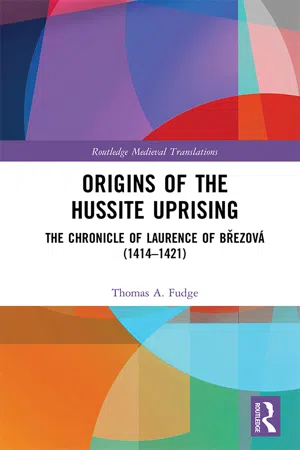 Routledge Medieval Translations

ORIGINS OF THE HUSSITE UPRISING

THE CHRONICLE OF LAURENCE OF BŘEZOVÁ (1414–1421)

Thomas A. Fudge

ROUTLEDGE